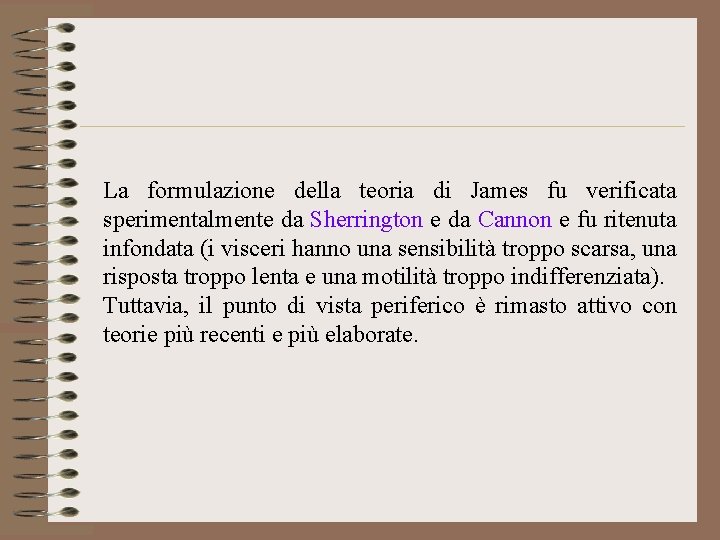 La formulazione della teoria di James fu verificata sperimentalmente da Sherrington e da Cannon e fu ritenuta infondata (i visceri hanno una sensibilità troppo scarsa, una risposta troppo lenta e una motilità troppo indifferenziata).
Tuttavia, il punto di vista periferico è rimasto attivo con teorie più recenti e più elaborate.